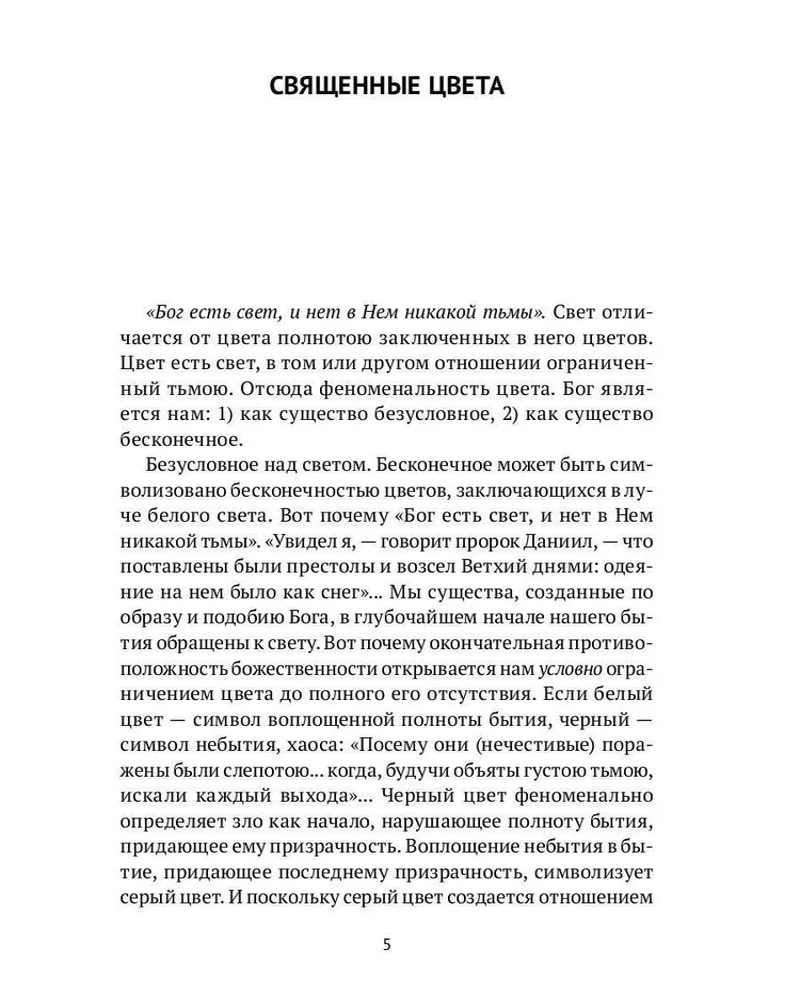 СВЯЩЕННЫЕ ЦВЕТА

«Бог есть свет, и нет в Нем никакой тьмы». Свет отличается от цвета полнотою заключенных в него цветов. Цвет есть свет, в том или другом отношении ограниченный тьмою. Отсюда феноменальность цвета. Бог является нам: 1) как существо безусловное, 2) как существо бесконечное.

Безусловное над светом. Бесконечное может быть символизовано бесконечностью цветов, заключающихся в луче белого света. Вот почему «Бог есть свет, и нет в Нем никакой тьмы». «Увидел я, — говорит пророк Даниил, — что поставлены были престолы и возсел Ветхий днями: одеяние на нем было как снег»... Мы существа, созданные по образу и подобию Бога, в глубочайшем начале нашего бытия обращены к свету. Вот почему окончательная противоположность божественности открывается нам условно ограничением цвета до полного его отсутствия. Если белый цвет — символ воплощенной полноты бытия, черный — символ небытия, хаоса: «Посему они (нечестивые) поражены были слепотою... когда, будучи объяты густою тьмою, искали каждый выхода»... Черный цвет феноменально определяет зло как начало, нарушающее полноту бытия, придающее ему призрачность. Воплощение небытия в бытие, придающее последнему призрачность, символизует серый цвет. И поскольку серый цвет создается отношением

5